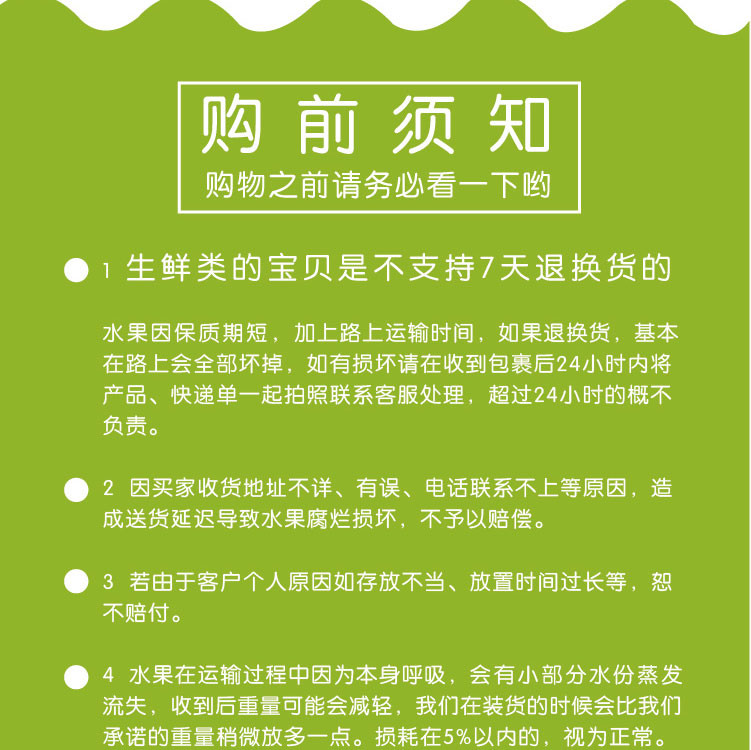 购前须知
购物之前请务必看一下哟

1 生鲜类的宝贝是不支持7天退换货的

水果因保质期短，加上路上运输时间，如果退换货，基本在路上会全部坏掉，如有损坏请在收到包裹后24小时内将产品、快递单一起拍照联系客服处理，超过24小时的概不负责。

2 因买家收货地址不详、有误、电话联系不上等原因，造成送货延迟导致水果腐烂损坏，不予以赔偿。

3 若由于客户个人原因如存放不当、放置时间过长等，恕不赔付。

4 水果在运输过程中因为本身呼吸，会有小部分水份蒸发流失，收到后重量可能会减轻，我们在装货的时候会比我们承诺的重量稍微放多一点。损耗在5%以内的，视为正常。